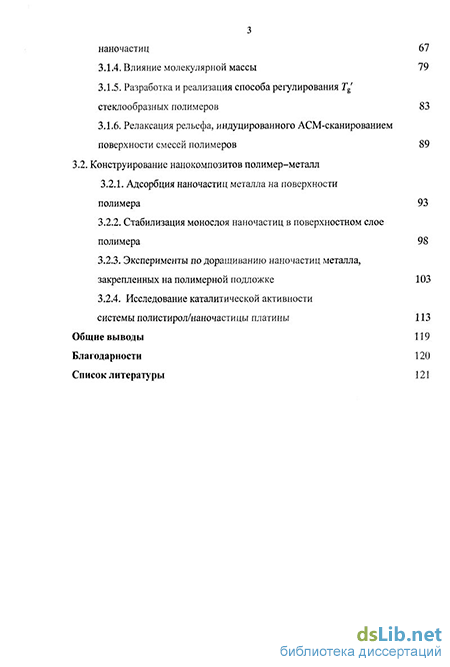 3

наночастиц 67

3.1.4. Влияние молекулярной массы 79

3.1.5. Разработка и реализация способа регулирования $T_g'$ стеклообразных полимеров 83

3.1.6. Релаксация рельефа, индуцированного АСМ-сканированием поверхности смесей полимеров 89

3.2. Конструирование нанокомпозитов полимер–металл

3.2.1. Адсорбция наночастиц металла на поверхности полимера 93

3.2.2. Стабилизация монослоя наночастиц в поверхностном слое полимера 98

3.2.3. Эксперименты по доращиванию наночастиц металла, закрепленных на полимерной подложке 103

3.2.4. Исследование каталитической активности системы полистирол/наночастицы платины 113

Общие выводы 119

Благодарности 120

Список литературы 121

dsLib.net
библиотека диссертаций